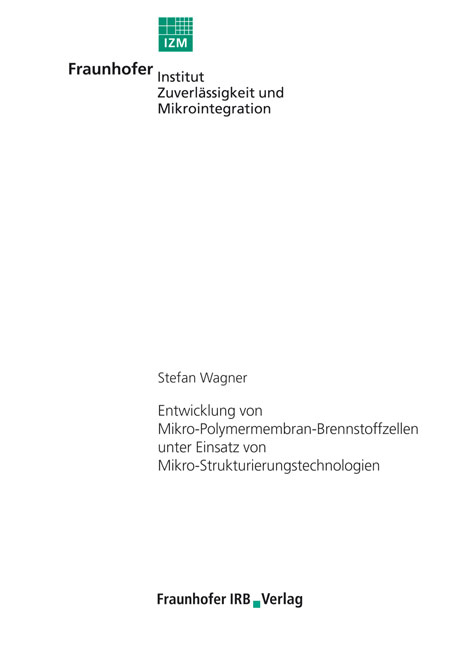 IZM

Fraunhofer Institut Zuverlässigkeit und Mikrointegration

Stefan Wagner

Entwicklung von Mikro-Polymermembran-Brennstoffzellen unter Einsatz von Mikro-Strukturierungstechnologien

Fraunhofer IRB Verlag